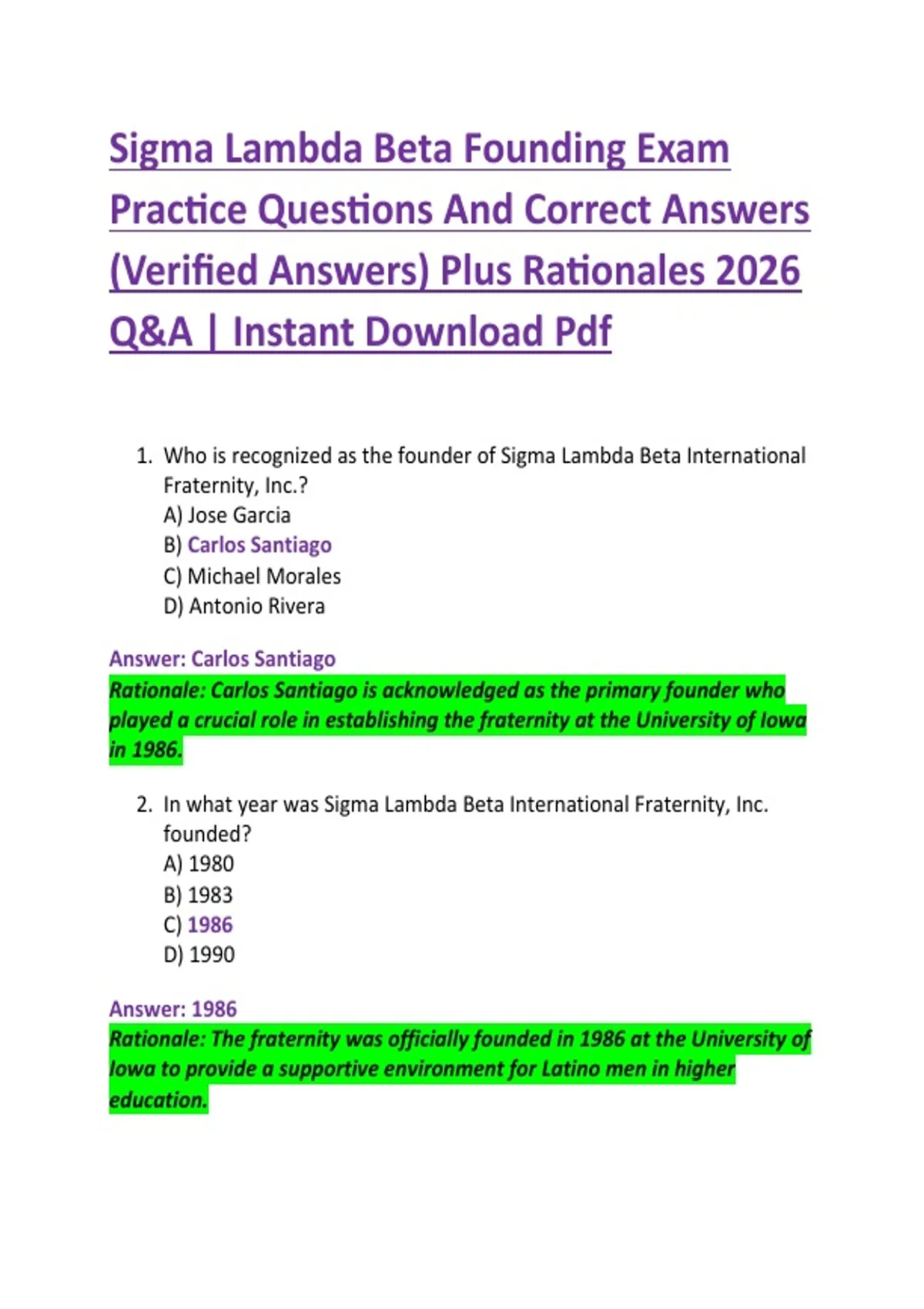 Sigma Lambda Beta Founding Exam Practice Questions And Correct Answers (Verified Answers) Plus Rationales 2026 Q&A | Instant Download Pdf

1. Who is recognized as the founder of Sigma Lambda Beta International Fraternity, Inc.?
A) Jose Garcia
B) Carlos Santiago
C) Michael Morales
D) Antonio Rivera

Answer: Carlos Santiago
Rationale: Carlos Santiago is acknowledged as the primary founder who played a crucial role in establishing the fraternity at the University of Iowa in 1986.

2. In what year was Sigma Lambda Beta International Fraternity, Inc. founded?
A) 1980
B) 1983
C) 1986
D) 1990

Answer: 1986
Rationale: The fraternity was officially founded in 1986 at the University of Iowa to provide a supportive environment for Latino men in higher education.